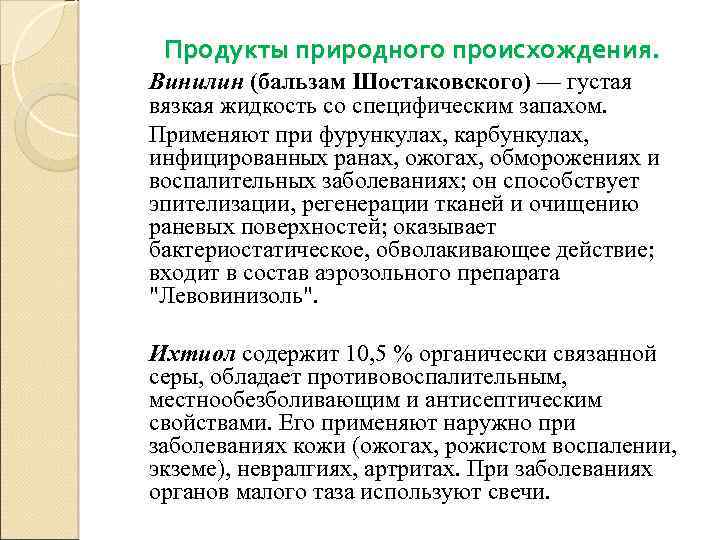 Продукты природного происхождения.

Винилин (бальзам Шостаковского) — густая вязкая жидкость со специфическим запахом.

Применяют при фурункулах, карбункулах, инфицированных ранах, ожогах, обморожениях и воспалительных заболеваниях; он способствует эпителизации, регенерации тканей и очищению раневых поверхностей; оказывает бактериостатическое, обволакивающее действие; входит в состав аэрозольного препарата "Левовинизоль".

Ихтиол содержит 10,5 % органически связанной серы, обладает противовоспалительным, местнообезболивающим и антисептическим свойствами. Его применяют наружно при заболеваниях кожи (ожогах, рожистом воспалении, экземе), невралгиях, артритах. При заболеваниях органов малого таза используют свечи.